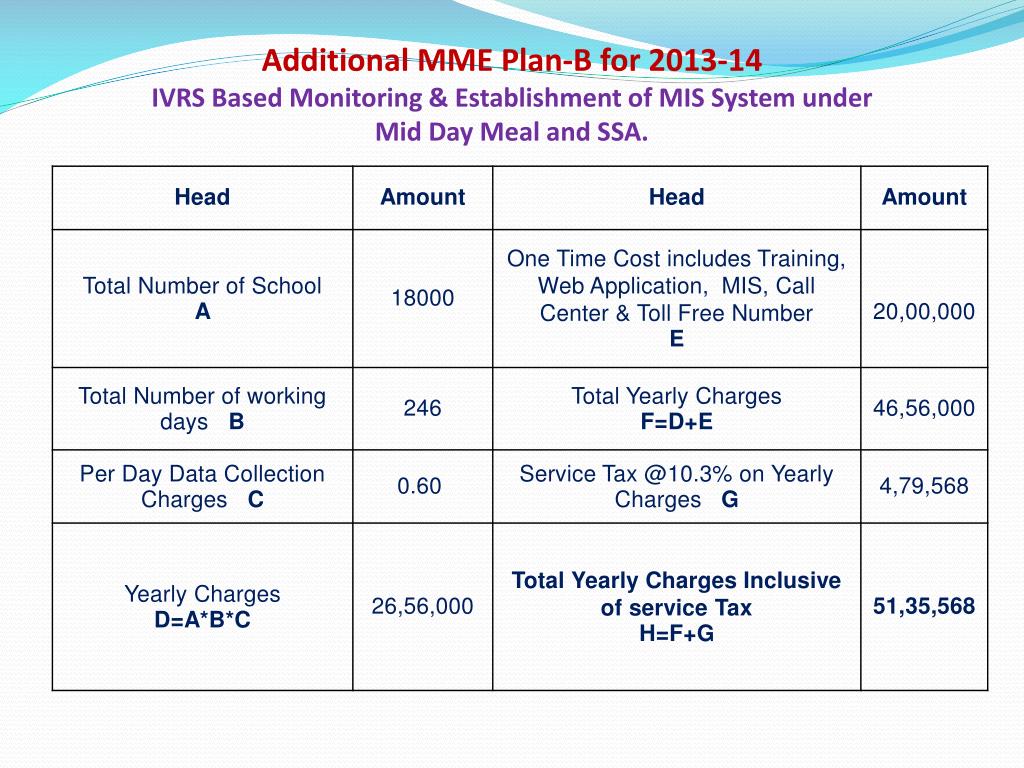 Additional MME Plan-B for 2013-14

IVRS Based Monitoring & Establishment of MIS System under Mid Day Meal and SSA.

| Head | Amount | Head | Amount |
|---|---|---|---|
| Total Number of School A | 18000 | One Time Cost includes Training, Web Application, MIS, Call Center & Toll Free Number E | 20,00,000 |
| Total Number of working days B | 246 | Total Yearly Charges F=D+E | 46,56,000 |
| Per Day Data Collection Charges C | 0.60 | Service Tax @10.3% on Yearly Charges G | 4,79,568 |
| Yearly Charges D=A*B*C | 26,56,000 | Total Yearly Charges Inclusive of service Tax H=F+G | 51,35,568 |